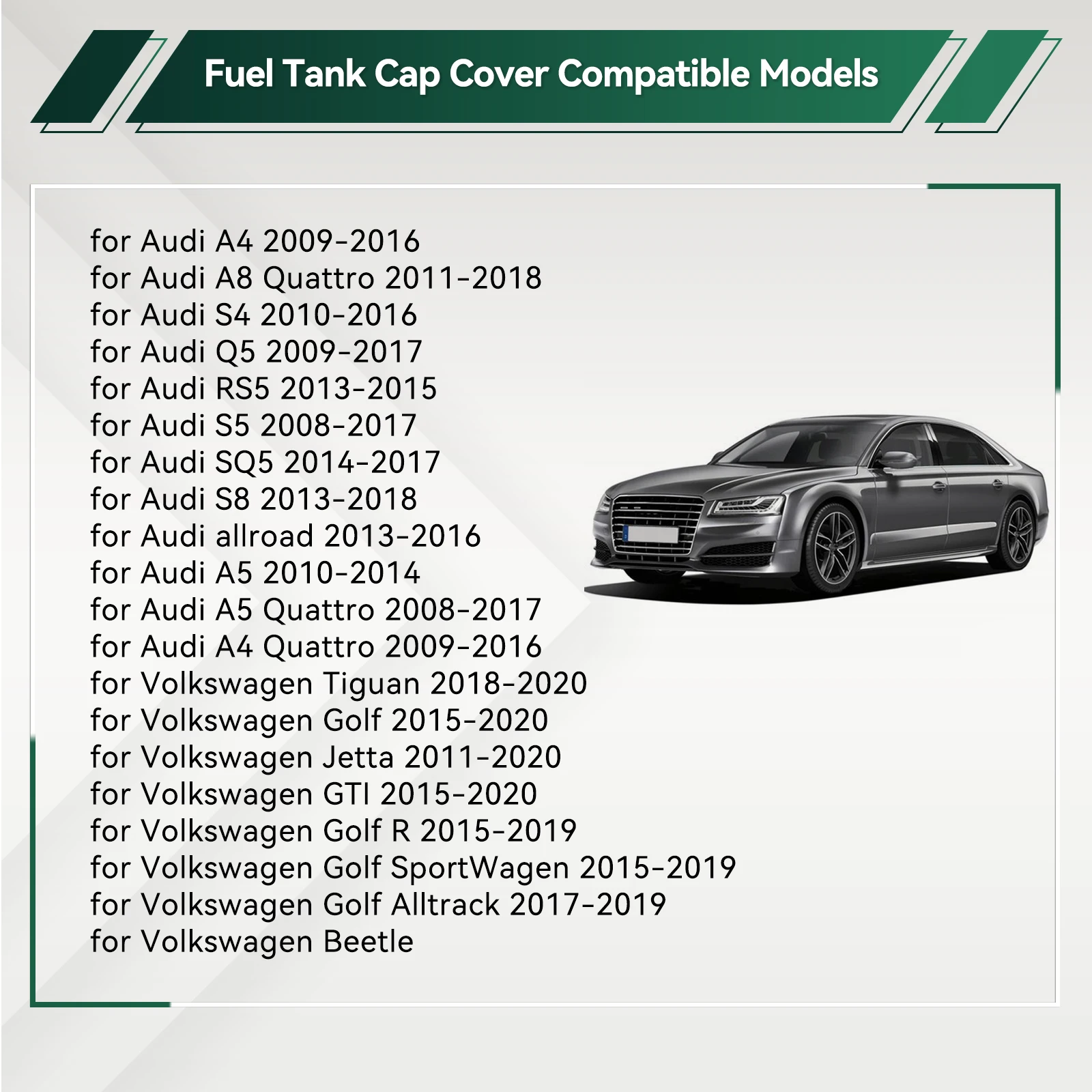 Fuel Tank Cap Cover Compatible Models

for Audi A4 2009-2016
for Audi A8 Quattro 2011-2018
for Audi S4 2010-2016
for Audi Q5 2009-2017
for Audi RS5 2013-2015
for Audi S5 2008-2017
for Audi SQ5 2014-2017
for Audi S8 2013-2018
for Audi allroad 2013-2016
for Audi A5 2010-2014
for Audi A5 Quattro 2008-2017
for Audi A4 Quattro 2009-2016
for Volkswagen Tiguan 2018-2020
for Volkswagen Golf 2015-2020
for Volkswagen Jetta 2011-2020
for Volkswagen GTI 2015-2020
for Volkswagen Golf R 2015-2019
for Volkswagen Golf SportWagen 2015-2019
for Volkswagen Golf Alltrack 2017-2019
for Volkswagen Beetle